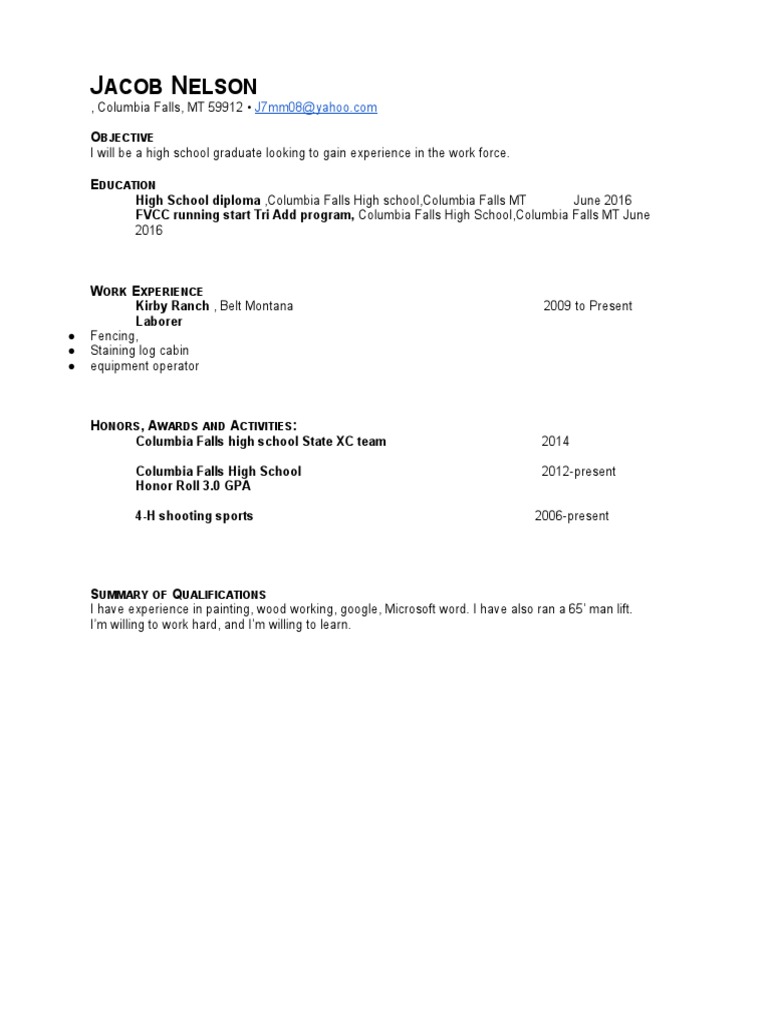 JACOB NELSON
, Columbia Falls, MT 59912 • J7mm08@yahoo.com

OBJECTIVE
I will be a high school graduate looking to gain experience in the work force.

EDUCATION
High School diploma ,Columbia Falls High school,Columbia Falls MT June 2016
FVCC running start Tri Add program, Columbia Falls High School,Columbia Falls MT June 2016

WORK EXPERIENCE
Kirby Ranch , Belt Montana 2009 to Present
Laborer
● Fencing,
● Staining log cabin
● equipment operator

HONORS, AWARDS AND ACTIVITIES:
Columbia Falls high school State XC team 2014

Columbia Falls High School 2012-present
Honor Roll 3.0 GPA

4-H shooting sports 2006-present

SUMMARY OF QUALIFICATIONS
I have experience in painting, wood working, google, Microsoft word. I have also ran a 65' man lift. I'm willing to work hard, and I'm willing to learn.